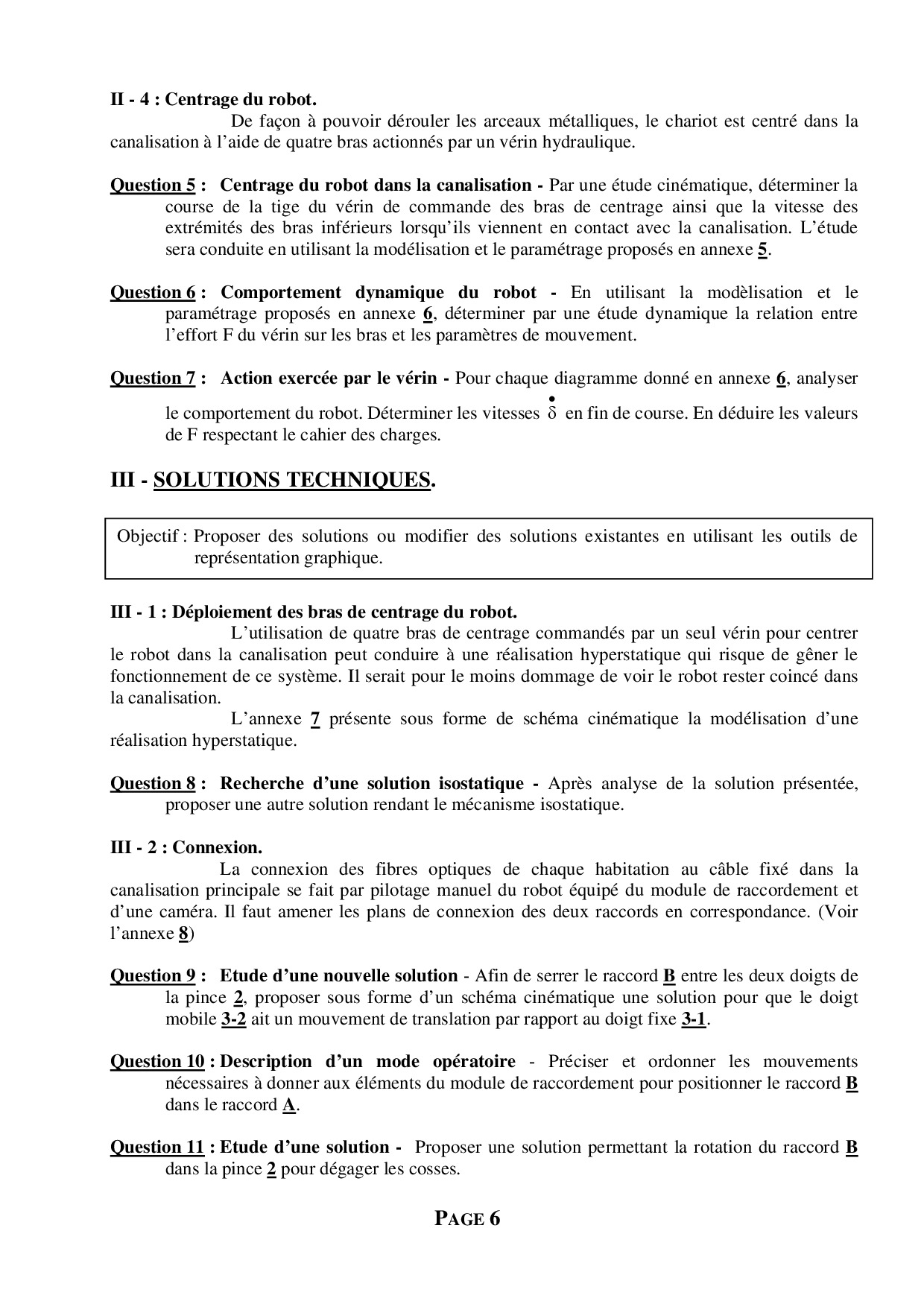 II - 4 : Centrage du robot.

De façon à pouvoir dérouler les arceaux métalliques, le chariot est centré dans la canalisation à l'aide de quatre bras actionnés par un vérin hydraulique.

Question 5 : Centrage du robot dans la canalisation - Par une étude cinématique, déterminer la course de la tige du vérin de commande des bras de centrage ainsi que la vitesse des extrémités des bras inférieurs lorsqu'ils viennent en contact avec la canalisation. L'étude sera conduite en utilisant la modélisation et le paramétrage proposés en annexe 5.

Question 6 : Comportement dynamique du robot - En utilisant la modèlisation et le paramétrage proposés en annexe 6, déterminer par une étude dynamique la relation entre l'effort F du vérin sur les bras et les paramètres de mouvement.

Question 7 : Action exercée par le vérin - Pour chaque diagramme donné en annexe 6, analyser le comportement du robot. Déterminer les vitesses $\dot{\delta}$ en fin de course. En déduire les valeurs de F respectant le cahier des charges.

III - SOLUTIONS TECHNIQUES.

Objectif : Proposer des solutions ou modifier des solutions existantes en utilisant les outils de représentation graphique.

III - 1 : Déploiement des bras de centrage du robot.

L'utilisation de quatre bras de centrage commandés par un seul vérin pour centrer le robot dans la canalisation peut conduire à une réalisation hyperstatique qui risque de gêner le fonctionnement de ce système. Il serait pour le moins dommage de voir le robot rester coincé dans la canalisation.

L'annexe 7 présente sous forme de schéma cinématique la modélisation d'une réalisation hyperstatique.

Question 8 : Recherche d'une solution isostatique - Après analyse de la solution présentée, proposer une autre solution rendant le mécanisme isostatique.

III - 2 : Connexion.

La connexion des fibres optiques de chaque habitation au câble fixé dans la canalisation principale se fait par pilotage manuel du robot équipé du module de raccordement et d'une caméra. Il faut amener les plans de connexion des deux raccords en correspondance. (Voir l'annexe 8)

Question 9 : Etude d'une nouvelle solution - Afin de serrer le raccord B entre les deux doigts de la pince 2, proposer sous forme d'un schéma cinématique une solution pour que le doigt mobile 3-2 ait un mouvement de translation par rapport au doigt fixe 3-1.

Question 10 : Description d'un mode opératoire - Préciser et ordonner les mouvements nécessaires à donner aux éléments du module de raccordement pour positionner le raccord B dans le raccord A.

Question 11 : Etude d'une solution - Proposer une solution permettant la rotation du raccord B dans la pince 2 pour dégager les cosses.

PAGE 6